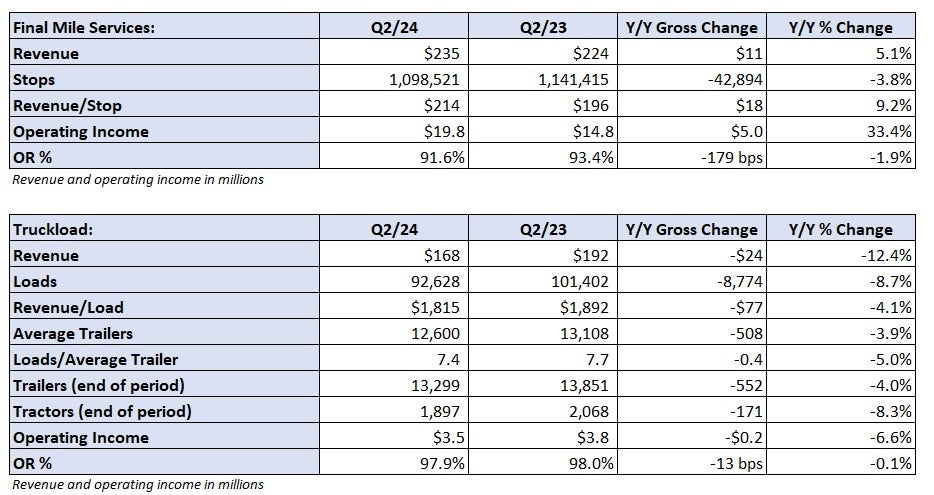 | Final Mile Services: | Q2/24 | Q2/23 | Y/Y Gross Change | Y/Y % Change |
|---|---|---|---|---|
| Revenue | $235 | $224 | $11 | 5.1% |
| Stops | 1,098,521 | 1,141,415 | -42,894 | -3.8% |
| Revenue/Stop | $214 | $196 | $18 | 9.2% |
| Operating Income | $19.8 | $14.8 | $5.0 | 33.4% |
| OR % | 91.6% | 93.4% | -179 bps | -1.9% |

Revenue and operating income in millions

| Truckload: | Q2/24 | Q2/23 | Y/Y Gross Change | Y/Y % Change |
|---|---|---|---|---|
| Revenue | $168 | $192 | -$24 | -12.4% |
| Loads | 92,628 | 101,402 | -8,774 | -8.7% |
| Revenue/Load | $1,815 | $1,892 | -$77 | -4.1% |
| Average Trailers | 12,600 | 13,108 | -508 | -3.9% |
| Loads/Average Trailer | 7.4 | 7.7 | -0.4 | -5.0% |
| Trailers (end of period) | 13,299 | 13,851 | -552 | -4.0% |
| Tractors (end of period) | 1,897 | 2,068 | -171 | -8.3% |
| Operating Income | $3.5 | $3.8 | -$0.2 | -6.6% |
| OR % | 97.9% | 98.0% | -13 bps | -0.1% |

Revenue and operating income in millions